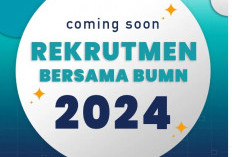 coming soon
REKRUTMEN
BERSAMA BUMN
2024